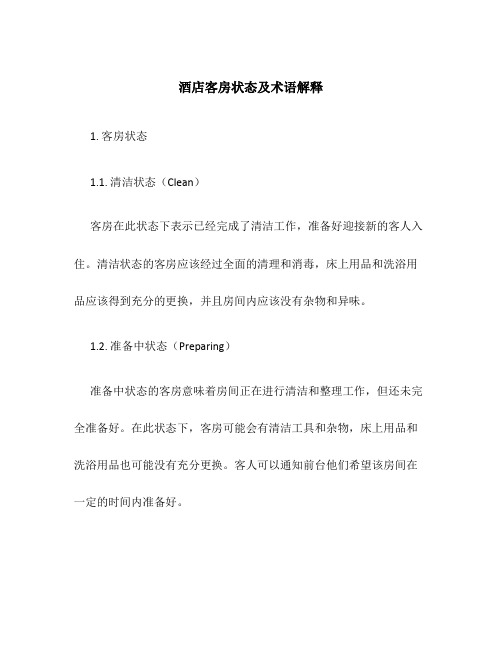 酒店客房状态及术语解释

1. 客房状态

1.1. 清洁状态（Clean）

客房在此状态下表示已经完成了清洁工作，准备好迎接新的客人入住。清洁状态的客房应该经过全面的清理和消毒，床上用品和洗浴用品应该得到充分的更换，并且房间内应该没有杂物和异味。

1.2. 准备中状态（Preparing）

准备中状态的客房意味着房间正在进行清洁和整理工作，但还未完全准备好。在此状态下，客房可能会有清洁工具和杂物，床上用品和洗浴用品也可能没有充分更换。客人可以通知前台他们希望该房间在一定的时间内准备好。